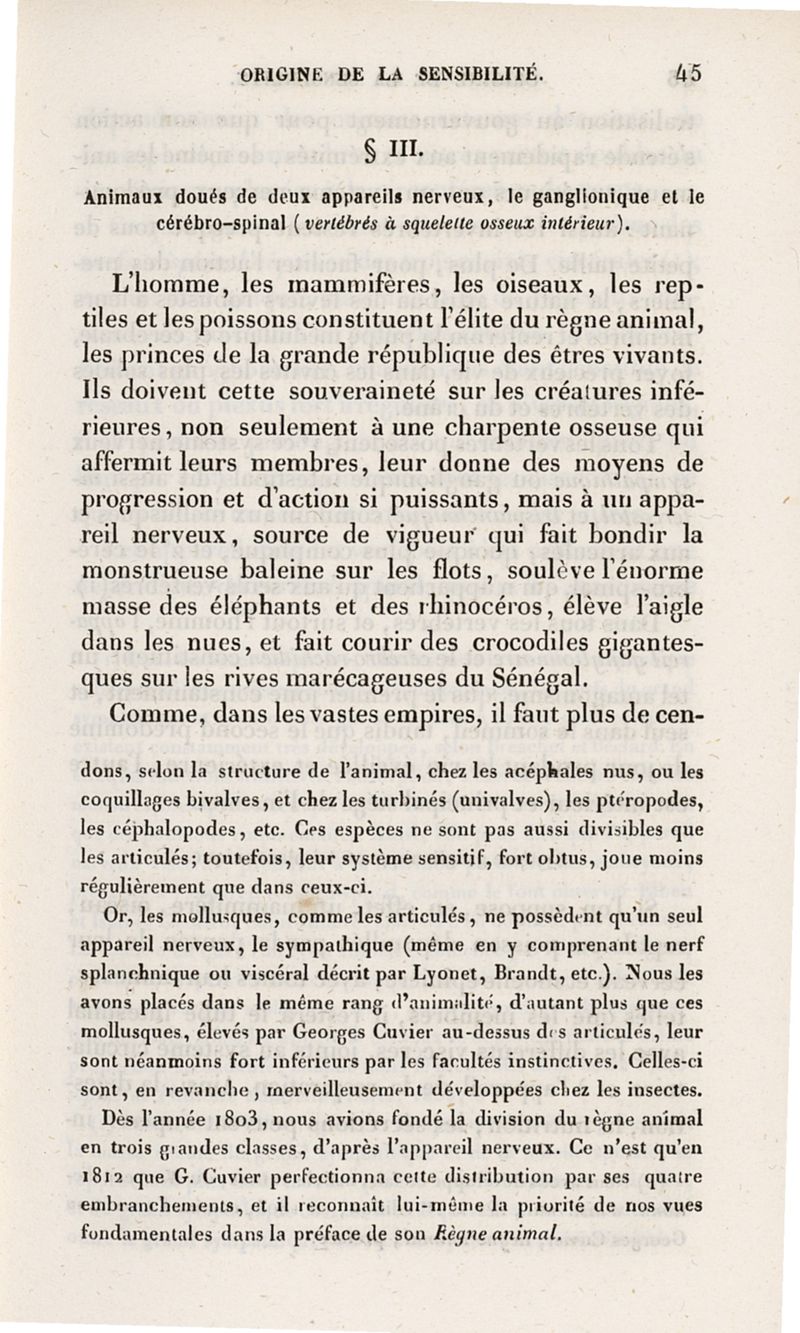 ORIGINE DE LA SENSIBILITÉ. 45

§ III.

Animaux doués de deux appareils nerveux, le ganglionique et le cérébro-spinal (vertébrés à squelette osseux intérieur).

L'homme, les mammifères, les oiseaux, les reptiles et les poissons constituent l'élite du règne animal, les princes de la grande république des êtres vivants. Ils doivent cette souveraineté sur les créatures inférieures, non seulement à une charpente osseuse qui affermit leurs membres, leur donne des moyens de progression et d'action si puissants, mais à un appareil nerveux, source de vigueur qui fait bondir la monstrueuse baleine sur les flots, soulève l'énorme masse des éléphants et des rhinocéros, élève l'aigle dans les nues, et fait courir des crocodiles gigantesques sur les rives marécageuses du Sénégal.

Comme, dans les vastes empires, il faut plus de cen-

dons, selon la structure de l'animal, chez les acéphales nus, ou les coquillages bivalves, et chez les turbinés (univalves), les ptéropodes, les céphalopodes, etc. Ces espèces ne sont pas aussi divisibles que les articulés; toutefois, leur système sensitif, fort obtus, joue moins régulièrement que dans ceux-ci.

Or, les mollusques, comme les articulés, ne possèdent qu'un seul appareil nerveux, le sympathique (même en y comprenant le nerf splanchnique ou viscéral décrit par Lyonet, Brandt, etc.). Nous les avons placés dans le même rang d'animalité, d'autant plus que ces mollusques, élevés par Georges Cuvier au-dessus des articulés, leur sont néanmoins fort inférieurs par les facultés instinctives. Celles-ci sont, en revanche, merveilleusement développées chez les insectes.

Dès l'année 1803, nous avions fondé la division du règne animal en trois grandes classes, d'après l'appareil nerveux. Ce n'est qu'en 1812 que G. Cuvier perfectionna cette distribution par ses quatre embranchements, et il reconnaît lui-même la priorité de nos vues fondamentales dans la préface de son Règne animal.